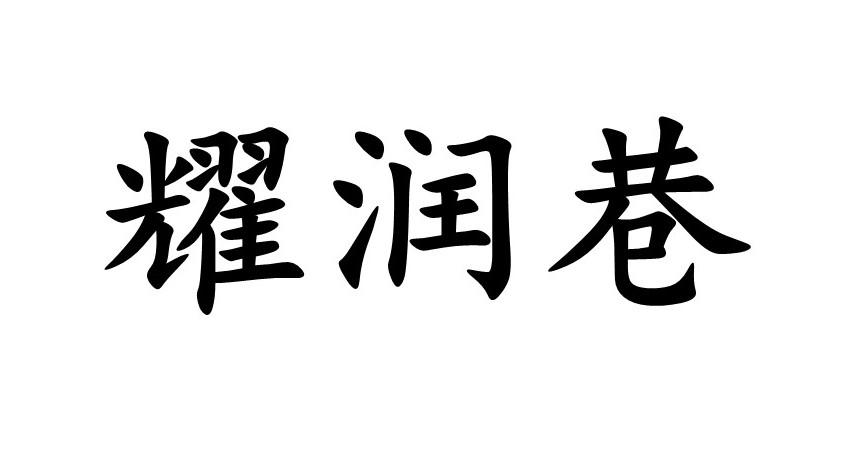 耀润巷